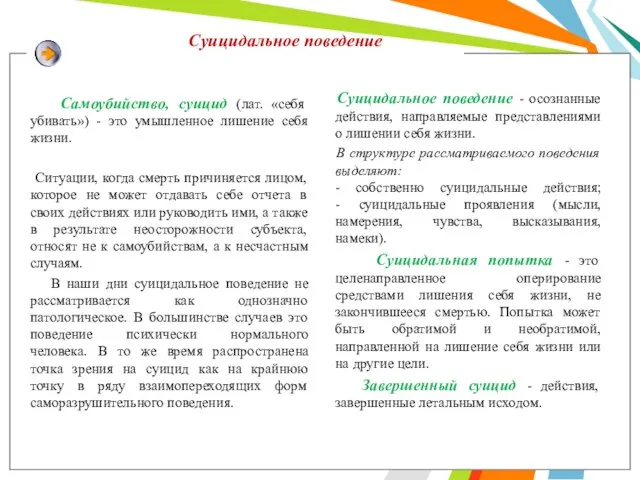 Суицидальное поведение

Самоубийство, суицид (лат. «себя убивать») - это умышленное лишение себя жизни.

Ситуации, когда смерть причиняется лицом, которое не может отдавать себе отчета в своих действиях или руководить ими, а также в результате неосторожности субъекта, относят не к самоубийствам, а к несчастным случаям.

В наши дни суицидальное поведение не рассматривается как однозначно патологическое. В большинстве случаев это поведение психически нормального человека. В то же время распространена точка зрения на суицид как на крайнюю точку в ряду взаимопереходящих форм саморазрушительного поведения.

Суицидальное поведение - осознанные действия, направляемые представлениями о лишении себя жизни.

В структуре рассматриваемого поведения выделяют:
- собственно суицидальные действия;
- суицидальные проявления (мысли, намерения, чувства, высказывания, намеки).

Суицидальная попытка - это целенаправленное оперирование средствами лишения себя жизни, не закончившееся смертью. Попытка может быть обратимой и необратимой, направленной на лишение себя жизни или на другие цели.

Завершенный суицид - действия, завершенные летальным исходом.